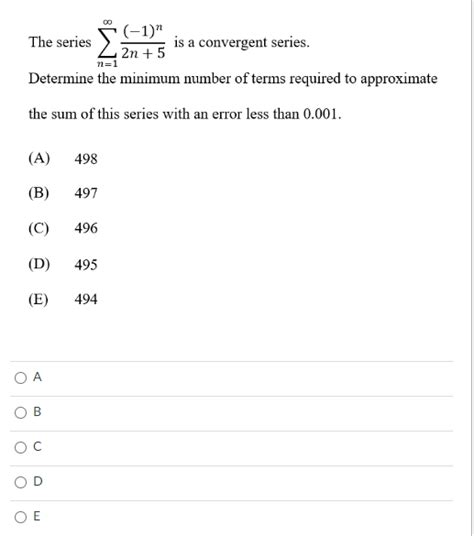 The series $\sum_{n=1}^{\infty} \frac{(-1)^n}{2n+5}$ is a convergent series.

Determine the minimum number of terms required to approximate the sum of this series with an error less than 0.001.

(A) 498

(B) 497

(C) 496

(D) 495

(E) 494

A

B

C

D

E